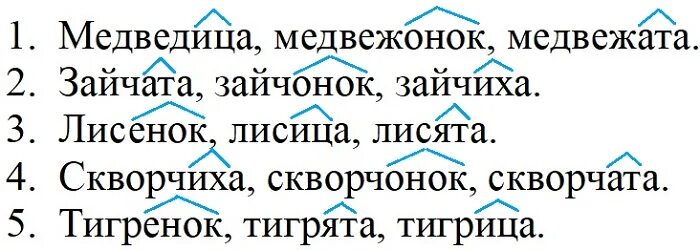 1. Медведица, медвежонок, медвежата.
2. Зайчата, зайчонок, зайчиха.
3. Лисенок, лисица, лисята.
4. Скворчиха, скворчонок, скворчата.
5. Тигренок, тигрята, тигрица.